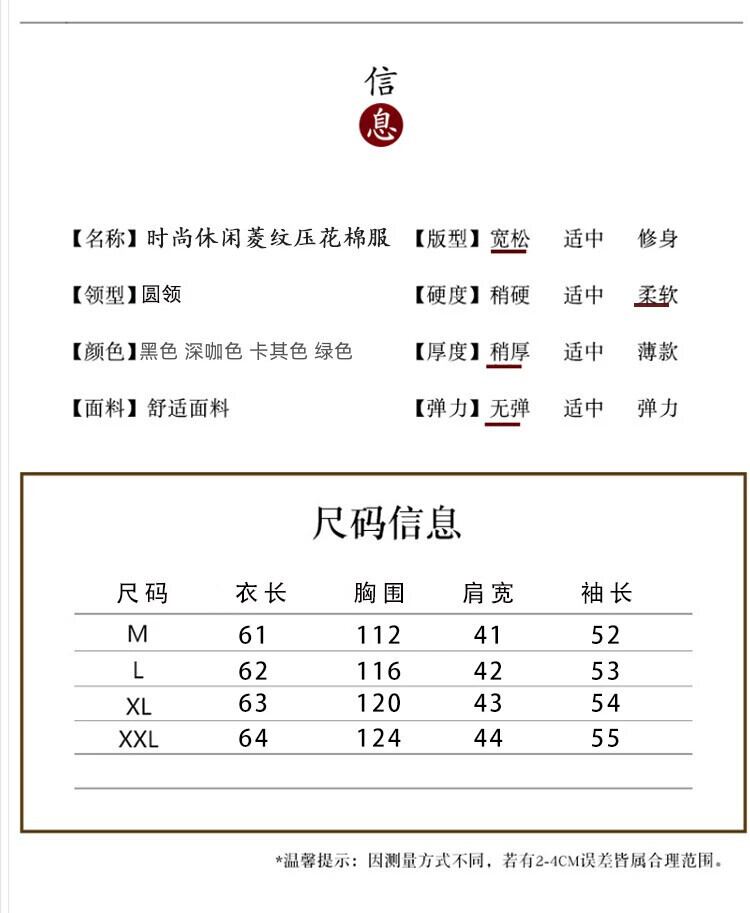 信
息

【名称】时尚休闲菱纹压花棉服

【领型】圆领

【颜色】黑色 深咖色 卡其色 绿色

【面料】舒适面料

【版型】宽松 适中 修身

【硬度】稍硬 适中 柔软

【厚度】稍厚 适中 薄款

【弹力】无弹 适中 弹力

尺码信息

| 尺码 | 衣长 | 胸围 | 肩宽 | 袖长 |
|---|---|---|---|---|
| M | 61 | 112 | 41 | 52 |
| L | 62 | 116 | 42 | 53 |
| XL | 63 | 120 | 43 | 54 |
| XXL | 64 | 124 | 44 | 55 |

*温馨提示：因测量方式不同，若有2-4CM误差皆属合理范围。